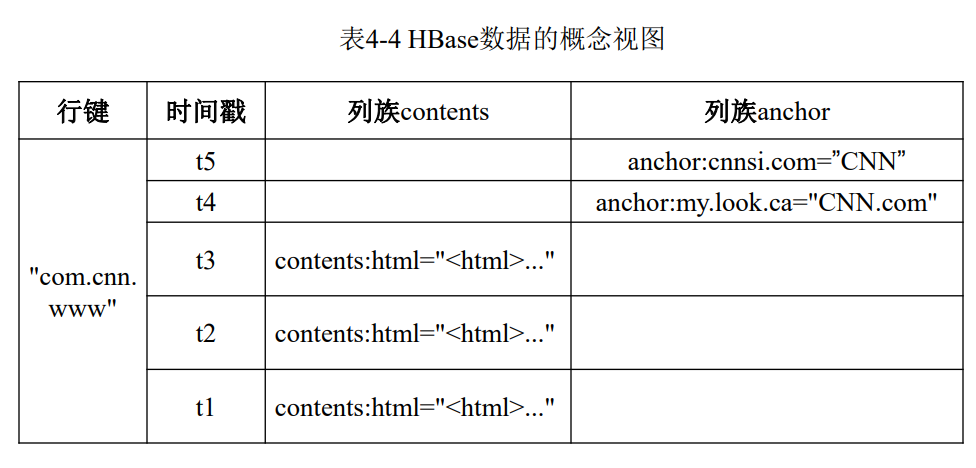 表4-4 HBase数据的概念视图

| 行键 | 时间戳 | 列族contents | 列族anchor |
|---|---|---|---|
| "com.cnn.www" | t5 | | anchor:cnnsi.com=”CNN” |
| | t4 | | anchor:my.look.ca="CNN.com" |
| | t3 | contents:html="<html>..." | |
| | t2 | contents:html="<html>..." | |
| | t1 | contents:html="<html>..." | |